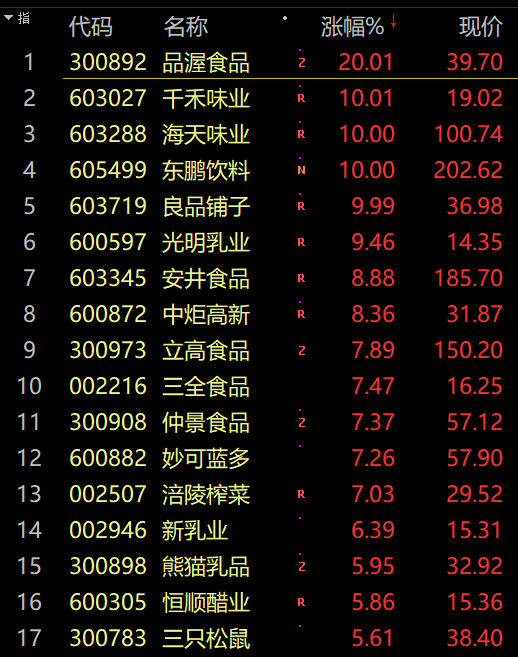 | 指 | 代码 | 名称 | | 涨幅% | 现价 |
|---|---|---|---|---|---|
| 1 | 300892 | 品渥食品 | Z | 20.01 | 39.70 |
| 2 | 603027 | 千禾味业 | R | 10.01 | 19.02 |
| 3 | 603288 | 海天味业 | R | 10.00 | 100.74 |
| 4 | 605499 | 东鹏饮料 | N | 10.00 | 202.62 |
| 5 | 603719 | 良品铺子 | R | 9.99 | 36.98 |
| 6 | 600597 | 光明乳业 | R | 9.46 | 14.35 |
| 7 | 603345 | 安井食品 | R | 8.88 | 185.70 |
| 8 | 600872 | 中炬高新 | R | 8.36 | 31.87 |
| 9 | 300973 | 立高食品 | Z | 7.89 | 150.20 |
| 10 | 002216 | 三全食品 | | 7.47 | 16.25 |
| 11 | 300908 | 仲景食品 | Z | 7.37 | 57.12 |
| 12 | 600882 | 妙可蓝多 | | 7.26 | 57.90 |
| 13 | 002507 | 涪陵榨菜 | R | 7.03 | 29.52 |
| 14 | 002946 | 新乳业 | | 6.39 | 15.31 |
| 15 | 300898 | 熊猫乳品 | Z | 5.95 | 32.92 |
| 16 | 600305 | 恒顺醋业 | R | 5.86 | 15.36 |
| 17 | 300783 | 三只松鼠 | | 5.61 | 38.40 |